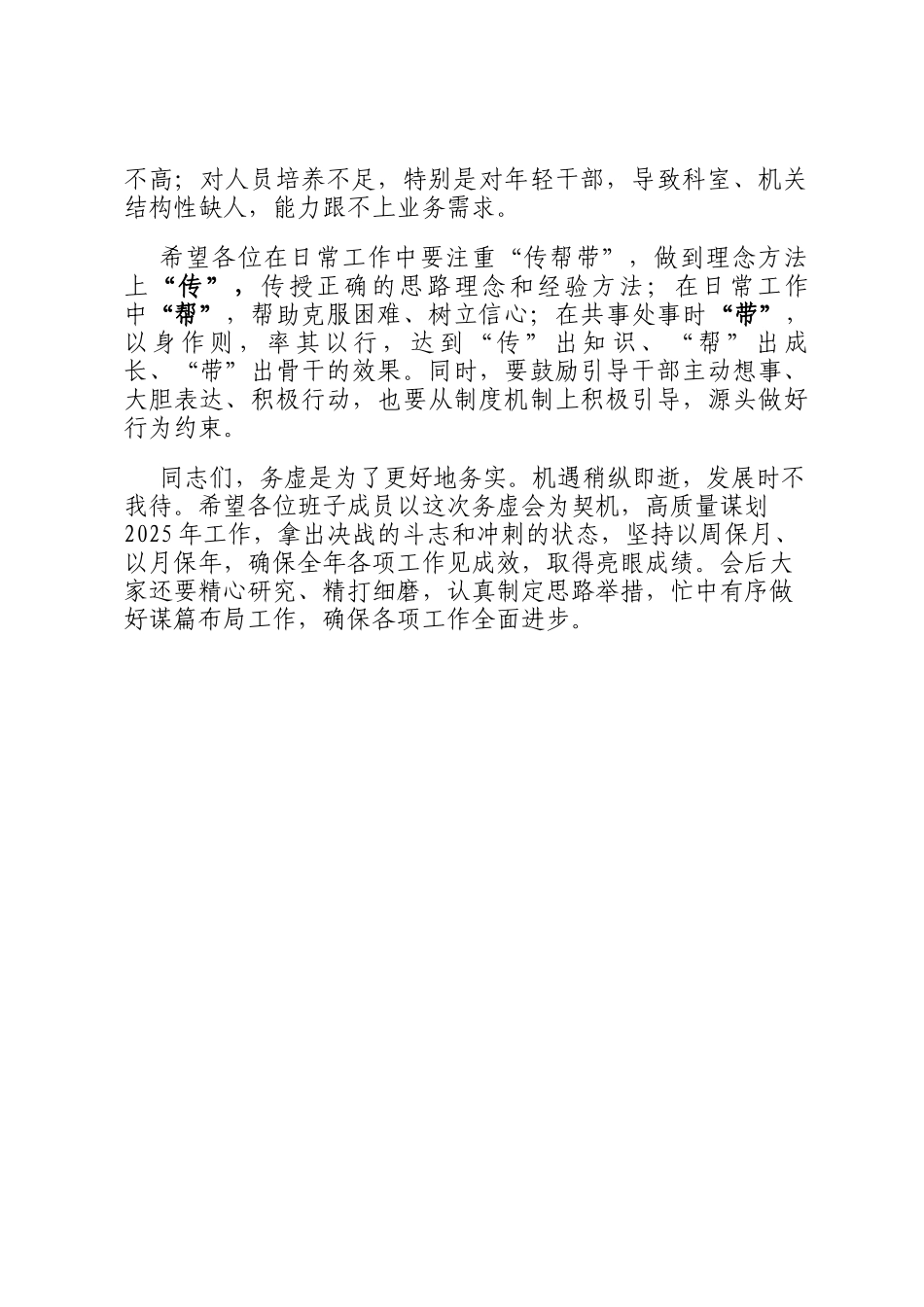 不高；对人员培养不足，特别是对年轻干部，导致科室、机关结构性缺人，能力跟不上业务需求。

希望各位在日常工作中要注重“传帮带”，做到理念方法上“传”，传授正确的思路理念和经验方法；在日常工作中“帮”，帮助克服困难、树立信心；在共事处事时“带”，以身作则，率其以行，达到“传”出知识、“帮”出成长、“带”出骨干的效果。同时，要鼓励引导干部主动想事、大胆表达、积极行动，也要从制度机制上积极引导，源头做好行为约束。

同志们，务虚是为了更好地务实。机遇稍纵即逝，发展时不我待。希望各位班子成员以这次务虚会为契机，高质量谋划2025年工作，拿出决战的斗志和冲刺的状态，坚持以周保月、以月保年，确保全年各项工作见成效，取得亮眼成绩。会后大家还要精心研究、精打细磨，认真制定思路举措，忙中有序做好谋篇布局工作，确保各项工作全面进步。